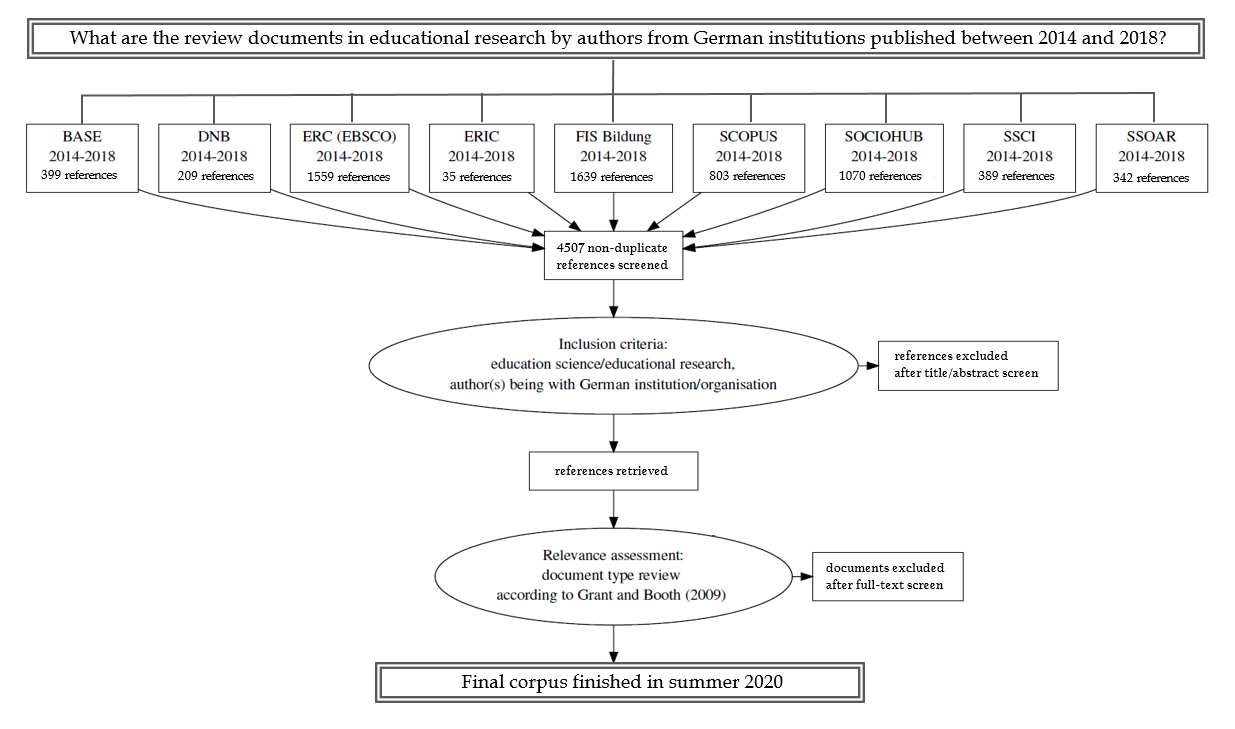 What are the review documents in educational research by authors from German institutions published between 2014 and 2018?

BASE
2014-2018
399 references

DNB
2014-2018
209 references

ERC (EBSCO)
2014-2018
1559 references

ERIC
2014-2018
35 references

FIS Bildung
2014-2018
1639 references

SCOPUS
2014-2018
803 references

SOCIOHUB
2014-2018
1070 references

SSCI
2014-2018
389 references

SSOAR
2014-2018
342 references

4507 non-duplicate references screened

Inclusion criteria:
education science/educational research,
author(s) being with German institution/organisation

references excluded after title/abstract screen

references retrieved

Relevance assessment:
document type review
according to Grant and Booth (2009)

documents excluded after full-text screen

Final corpus finished in summer 2020